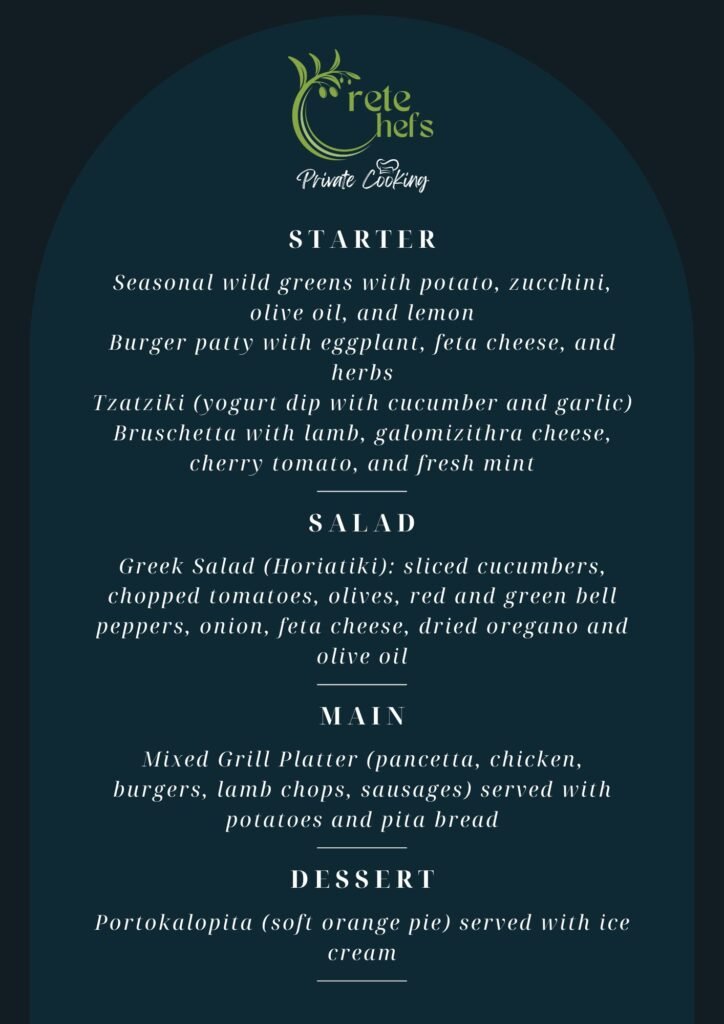 Crete Chefs
Private Cooking

STARTER

Seasonal wild greens with potato, zucchini, olive oil, and lemon
Burger patty with eggplant, feta cheese, and herbs
Tzatziki (yogurt dip with cucumber and garlic)
Bruschetta with lamb, galomizithra cheese, cherry tomato, and fresh mint

SALAD

Greek Salad (Horiatiki): sliced cucumbers, chopped tomatoes, olives, red and green bell peppers, onion, feta cheese, dried oregano and olive oil

MAIN

Mixed Grill Platter (pancetta, chicken, burgers, lamb chops, sausages) served with potatoes and pita bread

DESSERT

Portokalopita (soft orange pie) served with ice cream